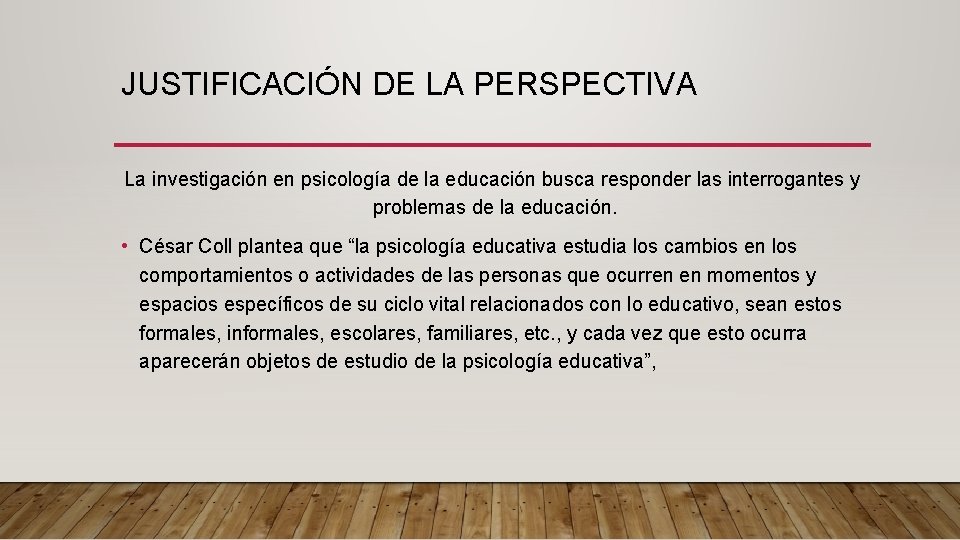 JUSTIFICACIÓN DE LA PERSPECTIVA

La investigación en psicología de la educación busca responder las interrogantes y problemas de la educación.

• César Coll plantea que “la psicología educativa estudia los cambios en los comportamientos o actividades de las personas que ocurren en momentos y espacios específicos de su ciclo vital relacionados con lo educativo, sean estos formales, informales, escolares, familiares, etc., y cada vez que esto ocurra aparecerán objetos de estudio de la psicología educativa”,